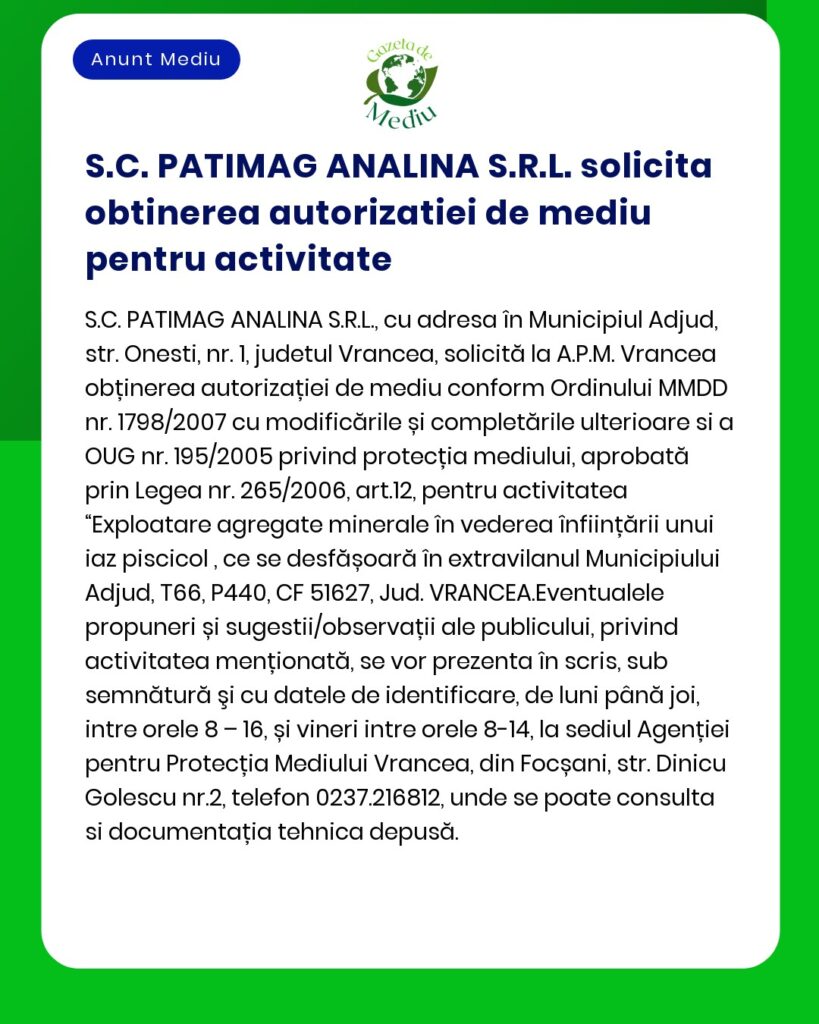 Anunt Mediu

Gazeta de Mediu

S.C. PATIMAG ANALINA S.R.L. solicita obtinerea autorizatiei de mediu pentru activitate

S.C. PATIMAG ANALINA S.R.L., cu adresa în Municipiul Adjud, str. Onesti, nr. 1, judetul Vrancea, solicită la A.P.M. Vrancea obținerea autorizației de mediu conform Ordinului MMDD nr. 1798/2007 cu modificările și completările ulterioare si a OUG nr. 195/2005 privind protecția mediului, aprobată prin Legea nr. 265/2006, art.12, pentru activitatea “Exploatare agregate minerale în vederea înființării unui iaz piscicol , ce se desfășoară în extravilanul Municipiului Adjud, T66, P440, CF 51627, Jud. VRANCEA.Eventualele propuneri și sugestii/observații ale publicului, privind activitatea menționată, se vor prezenta în scris, sub semnătură şi cu datele de identificare, de luni până joi, intre orele 8 – 16, și vineri intre orele 8-14, la sediul Agenției pentru Protecția Mediului Vrancea, din Focșani, str. Dinicu Golescu nr.2, telefon 0237.216812, unde se poate consulta si documentația tehnica depusă.